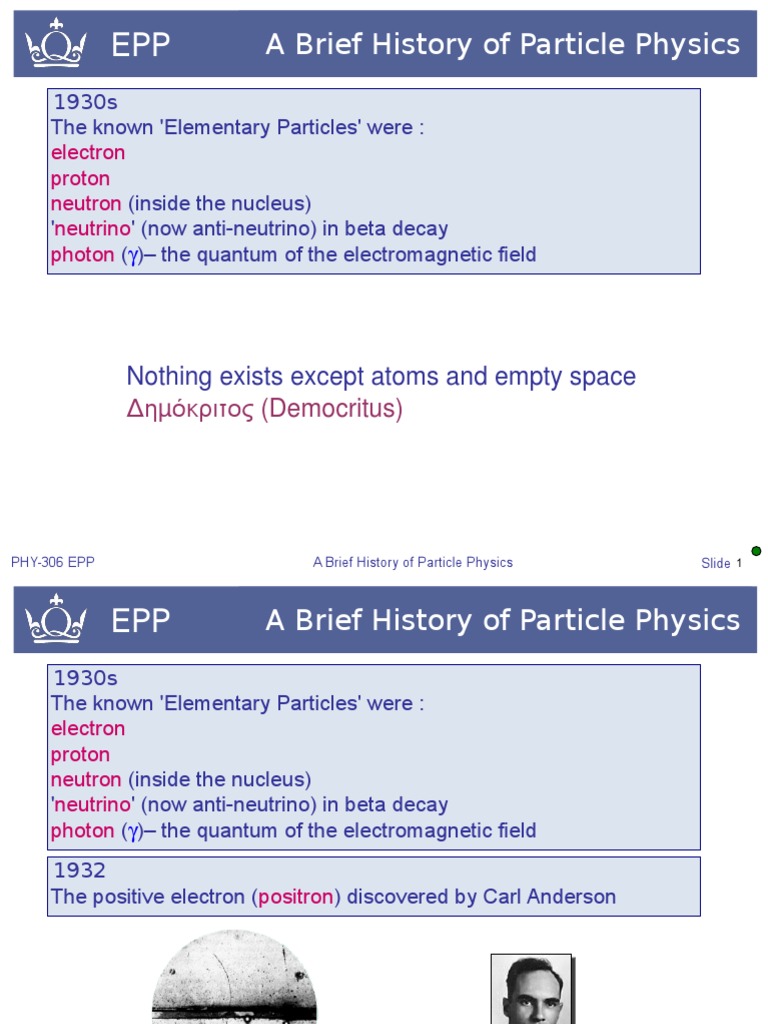 EPP A Brief History of Particle Physics

1930s
The known 'Elementary Particles' were :
electron
proton
neutron (inside the nucleus)
'neutrino' (now anti-neutrino) in beta decay
photon ($\gamma$)– the quantum of the electromagnetic field

Nothing exists except atoms and empty space
Δημόκριτος (Democritus)

PHY-306 EPP A Brief History of Particle Physics Slide 1

EPP A Brief History of Particle Physics

1930s
The known 'Elementary Particles' were :
electron
proton
neutron (inside the nucleus)
'neutrino' (now anti-neutrino) in beta decay
photon ($\gamma$)– the quantum of the electromagnetic field

1932
The positive electron (positron) discovered by Carl Anderson